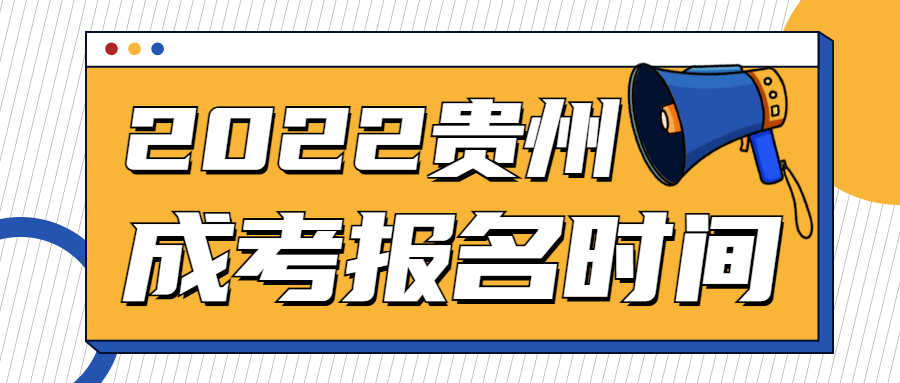 2022贵州
成考报名时间